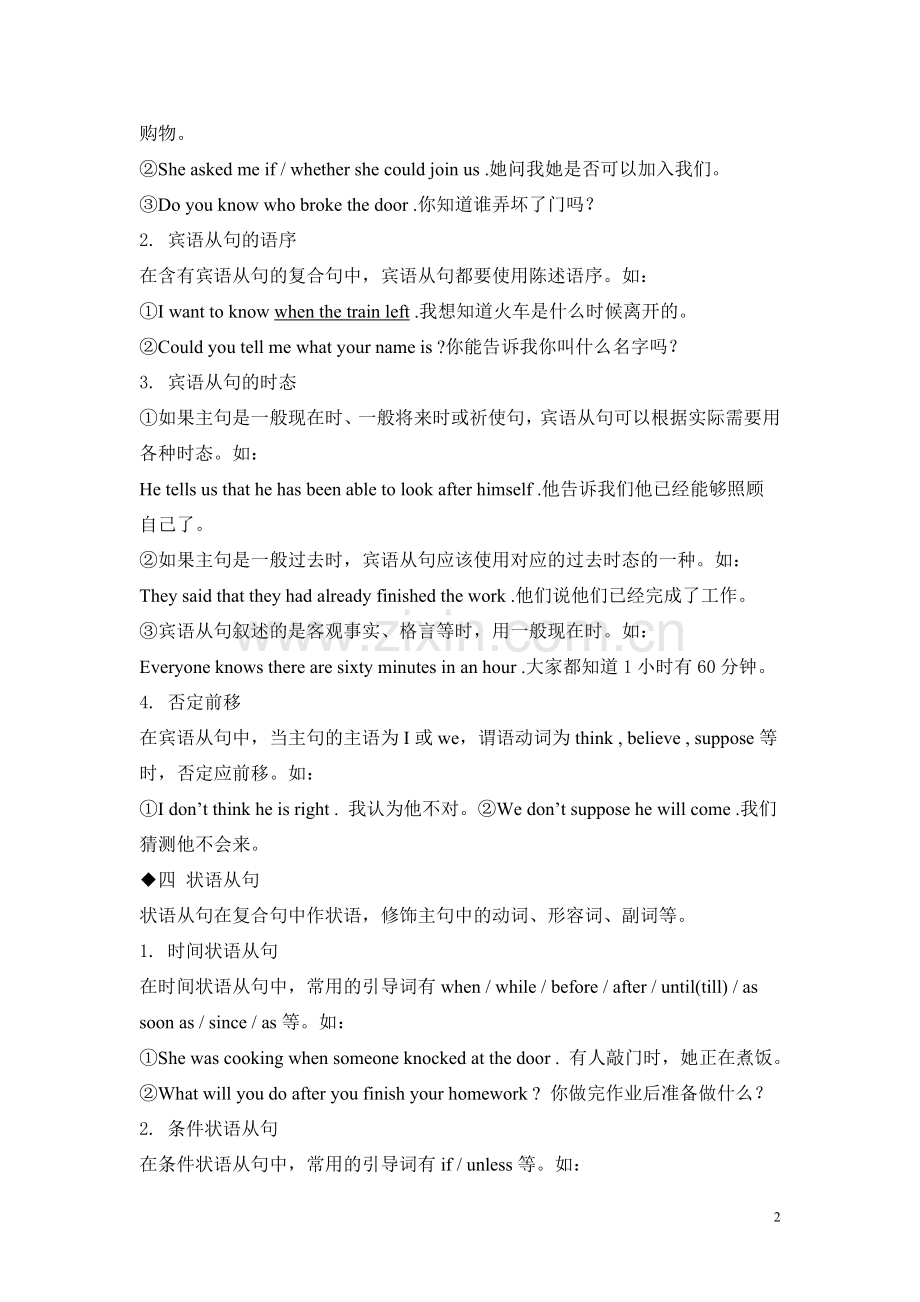 购物。

②She asked me if / whether she could join us .她问我她是否可以加入我们。

③Do you know who broke the door .你知道谁弄坏了门吗？

2. 宾语从句的语序

在含有宾语从句的复合句中，宾语从句都要使用陈述语序。如：

①I want to know when the train left .我想知道火车是什么时候离开的。

②Could you tell me what your name is ?你能告诉我你叫什么名字吗？

3. 宾语从句的时态

①如果主句是一般现在时、一般将来时或祈使句，宾语从句可以根据实际需要用各种时态。如：

He tells us that he has been able to look after himself .他告诉我们他已经能够照顾自己了。

②如果主句是一般过去时，宾语从句应该使用对应的过去时态的一种。如：

They said that they had already finished the work .他们说他们已经完成了工作。

③宾语从句叙述的是客观事实、格言等时，用一般现在时。如：

Everyone knows there are sixty minutes in an hour .大家都知道1小时有60分钟。

4. 否定前移

在宾语从句中，当主句的主语为I或we，谓语动词为think , believe , suppose等时，否定应前移。如：

①I don't think he is right . 我认为他不对。②We don't suppose he will come .我们猜测他不会来。

◆四 状语从句

状语从句在复合句中作状语，修饰主句中的动词、形容词、副词等。

1. 时间状语从句

在时间状语从句中，常用的引导词有when / while / before / after / until(till) / as soon as / since / as等。如：

①She was cooking when someone knocked at the door . 有人敲门时，她正在煮饭。

②What will you do after you finish your homework ? 你做完作业后准备做什么？

2. 条件状语从句

在条件状语从句中，常用的引导词有if / unless等。如：

2

www.zixin.com.cn